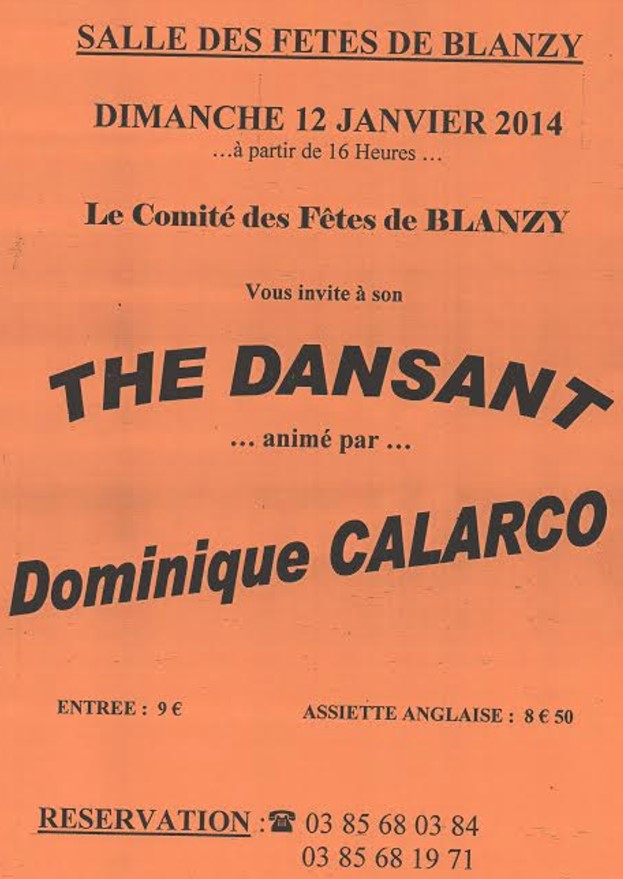 SALLE DES FETES DE BLANZY

DIMANCHE 12 JANVIER 2014
…à partir de 16 Heures …

Le Comité des Fêtes de BLANZY

Vous invite à son

THE DANSANT

… animé par …

Dominique CALARCO

ENTREE : 9 €

ASSIETTE ANGLAISE : 8 € 50

RESERVATION : ☎ 03 85 68 03 84
03 85 68 19 71